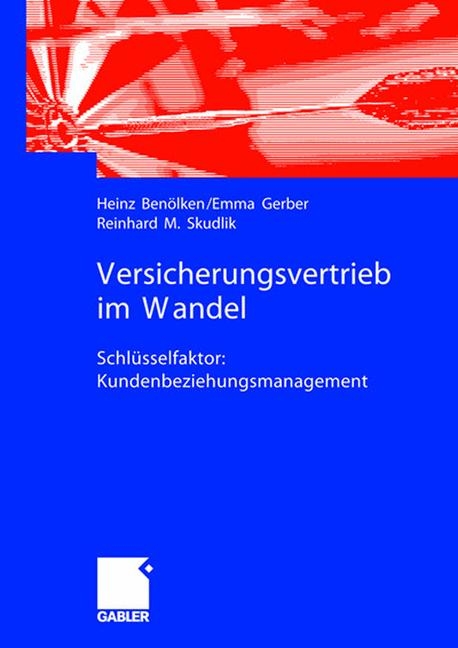 Heinz Benölken/Emma Gerber
Reinhard M. Skudlik

Versicherungsvertrieb im Wandel

Schlüsselfaktor: Kundenbeziehungsmanagement

GABLER